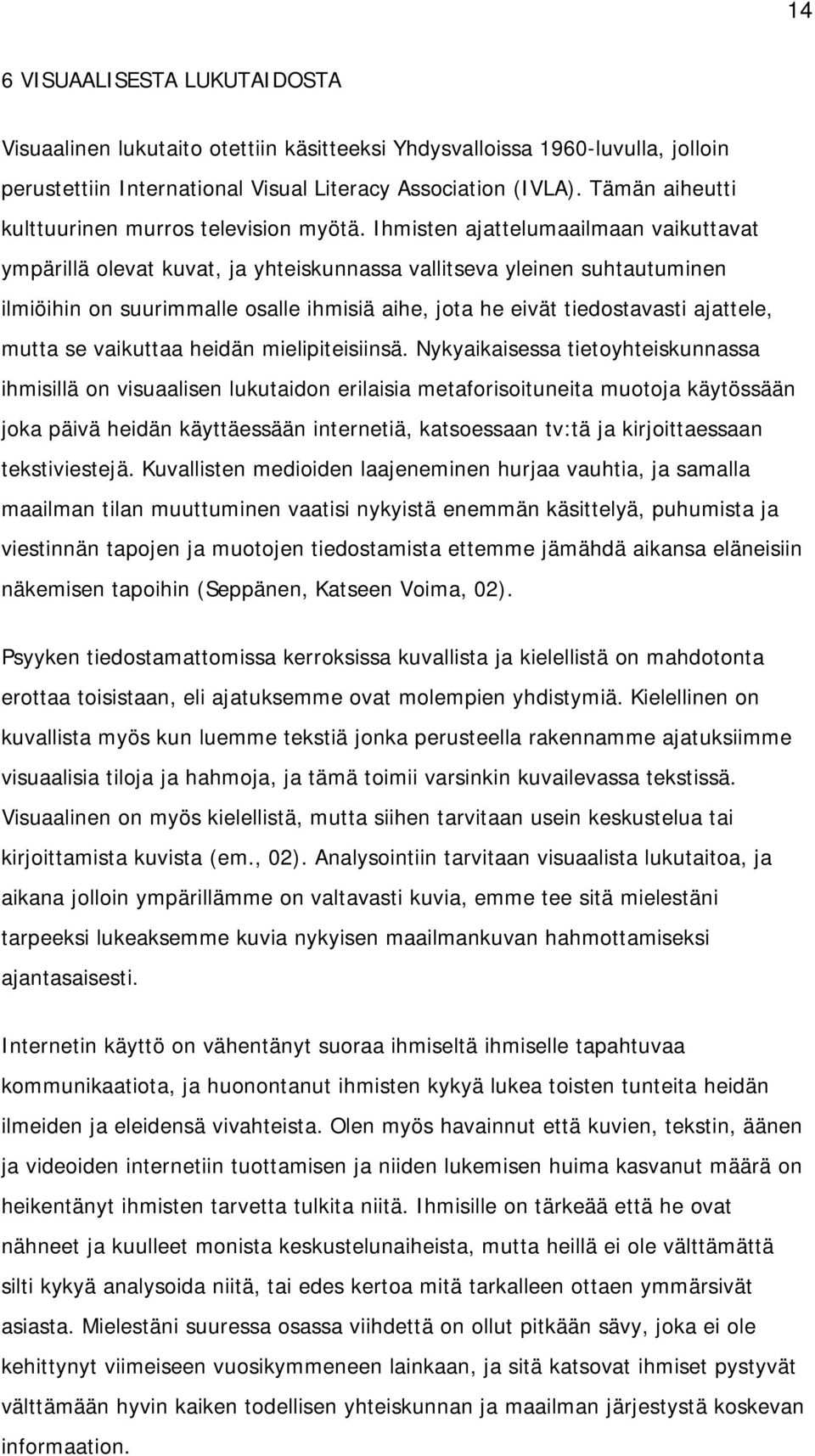 14

6 VISUAALISESTA LUKUTAIDOSTA

Visuaalinen lukutaito otettiin käsitteeksi Yhdysvalloissa 1960-luvulla, jolloin perustettiin International Visual Literacy Association (IVLA). Tämän aiheutti kulttuurinen murros television myötä. Ihmisten ajattelumaailmaan vaikuttavat ympärillä olevat kuvat, ja yhteiskunnassa vallitseva yleinen suhtautuminen ilmiöihin on suurimmalle osalle ihmisiä aihe, jota he eivät tiedostavasti ajattele, mutta se vaikuttaa heidän mielipiteisiinsä. Nykyaikaisessa tietoyhteiskunnassa ihmisillä on visuaalisen lukutaidon erilaisia metaforisoituneita muotoja käytössään joka päivä heidän käyttäessään internetiä, katsoessaan tv:tä ja kirjoittaessaan tekstiviestejä. Kuvallisten medioiden laajeneminen hurjaa vauhtia, ja samalla maailman tilan muuttuminen vaatisi nykyistä enemmän käsittelyä, puhumista ja viestinnän tapojen ja muotojen tiedostamista ettemme jämähdä aikansa eläneisiin näkemisen tapoihin (Seppänen, Katseen Voima, 02).

Psyyken tiedostamattomissa kerroksissa kuvallista ja kielellistä on mahdotonta erottaa toisistaan, eli ajatuksemme ovat molempien yhdistymiä. Kielellinen on kuvallista myös kun luemme tekstiä jonka perusteella rakennamme ajatuksiimme visuaalisia tiloja ja hahmoja, ja tämä toimii varsinkin kuvailevassa tekstissä. Visuaalinen on myös kielellistä, mutta siihen tarvitaan usein keskustelua tai kirjoittamista kuvista (em., 02). Analysointiin tarvitaan visuaalista lukutaitoa, ja aikana jolloin ympärillämme on valtavasti kuvia, emme tee sitä mielestäni tarpeeksi lukeaksemme kuvia nykyisen maailmankuvan hahmottamiseksi ajantasaisesti.

Internetin käyttö on vähentänyt suoraa ihmiseltä ihmiselle tapahtuvaa kommunikaatiota, ja huonontanut ihmisten kykyä lukea toisten tunteita heidän ilmeiden ja eleidensä vivahteista. Olen myös havainnut että kuvien, tekstin, äänen ja videoiden internetiin tuottamisen ja niiden lukemisen huima kasvanut määrä on heikentänyt ihmisten tarvetta tulkita niitä. Ihmisille on tärkeää että he ovat nähneet ja kuulleet monista keskustelunaiheista, mutta heillä ei ole välttämättä silti kykyä analysoida niitä, tai edes kertoa mitä tarkalleen ottaen ymmärsivät asiasta. Mielestäni suuressa osassa viihdettä on ollut pitkään sävy, joka ei ole kehittynyt viimeiseen vuosikymmeneen lainkaan, ja sitä katsovat ihmiset pystyvät välttämään hyvin kaiken todellisen yhteiskunnan ja maailman järjestystä koskevan informaation.